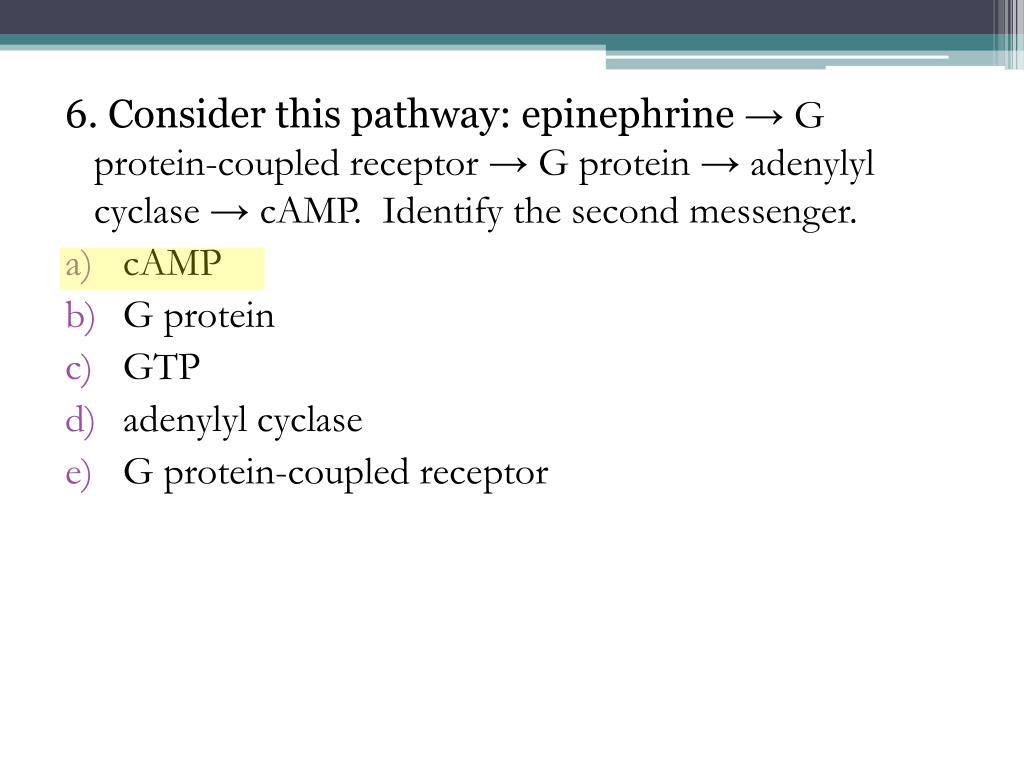 6. Consider this pathway: epinephrine → G protein-coupled receptor → G protein → adenylyl cyclase → cAMP. Identify the second messenger.

a) cAMP
b) G protein
c) GTP
d) adenylyl cyclase
e) G protein-coupled receptor